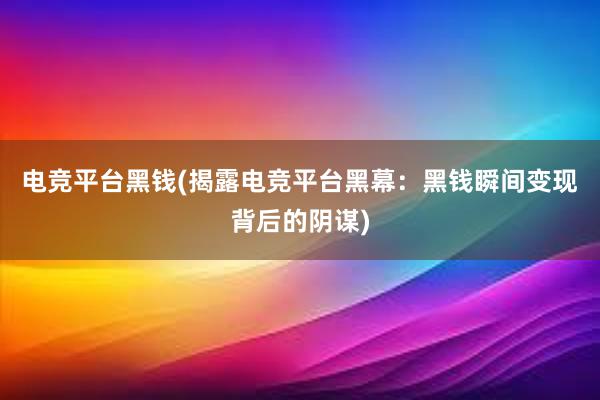 电竞平台黑钱(揭露电竞平台黑幕：黑钱瞬间变现背后的阴谋)